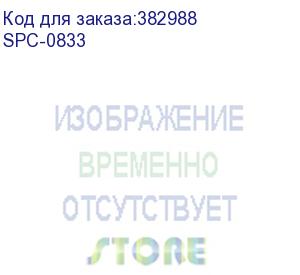 Код для заказа:382988
SPC-0833

ИЗОБРАЖЕНИЕ
ВРЕМЕННО
ОТСУТСТВУЕТ
STORE